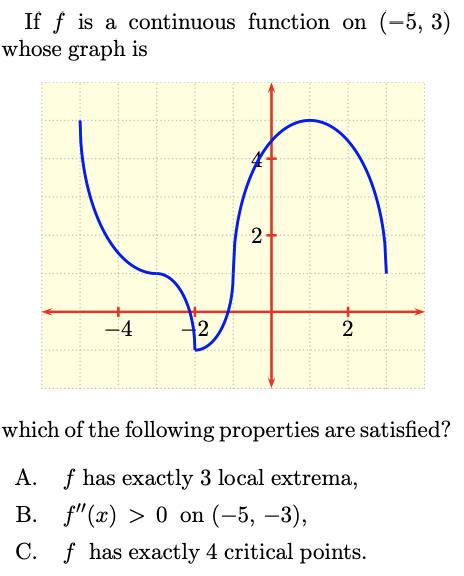 If $f$ is a continuous function on $(-5, 3)$ whose graph is

4
2
$-4$
$-2$
2

which of the following properties are satisfied?

A. $f$ has exactly 3 local extrema,

B. $f''(x) > 0$ on $(-5, -3)$,

C. $f$ has exactly 4 critical points.